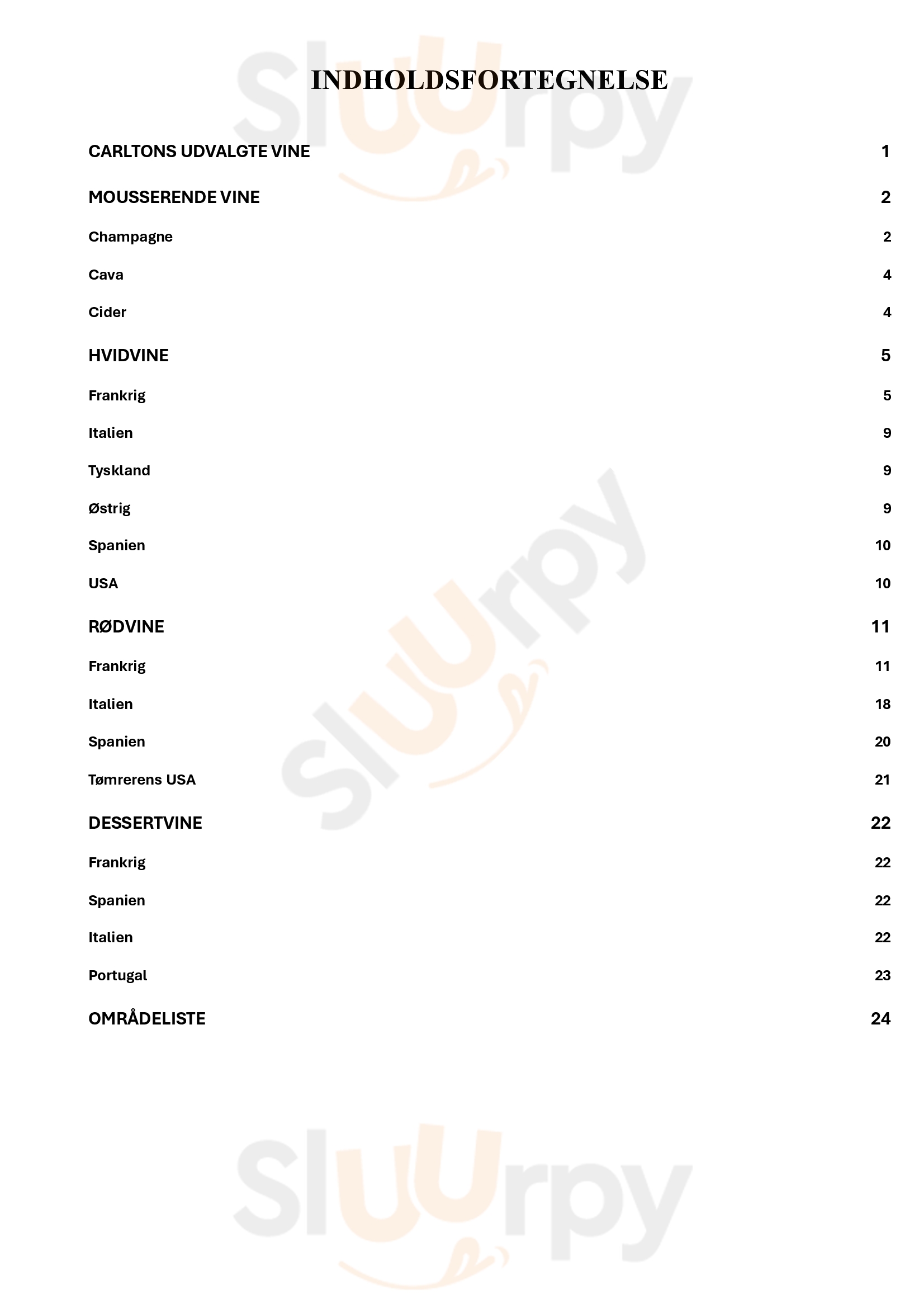 INDHOLDSFORTEGNELSE

CARLTONS UDVALGTE VINE 1

MOUSSERENDE VINE 2

Champagne 2

Cava 4

Cider 4

HVIDVINE 5

Frankrig 5

Italien 9

Tyskland 9

Østrig 9

Spanien 10

USA 10

RØDVINE 11

Frankrig 11

Italien 18

Spanien 20

Tømrerens USA 21

DESSERTVINE 22

Frankrig 22

Spanien 22

Italien 22

Portugal 23

OMRÅDELISTE 24

Sluurpy